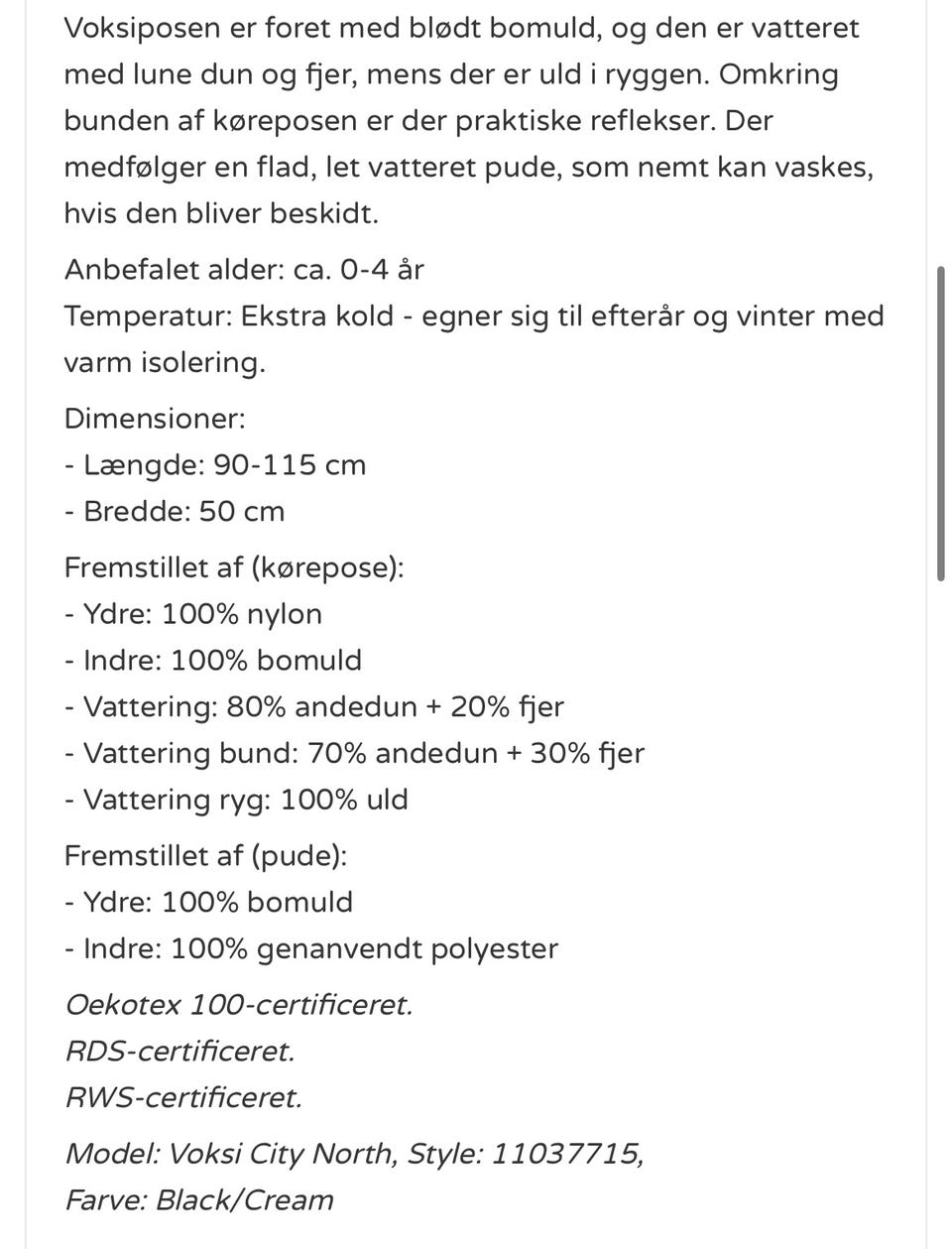 Voksiposen er foret med blødt bomuld, og den er vatteret med lune dun og fjer, mens der er uld i ryggen. Omkring bunden af køreposen er der praktiske reflekser. Der medfølger en flad, let vatteret pude, som nemt kan vaskes, hvis den bliver beskidt.

Anbefalet alder: ca. 0-4 år
Temperatur: Ekstra kold - egner sig til efterår og vinter med varm isolering.

Dimensioner:
- Længde: 90-115 cm
- Bredde: 50 cm

Fremstillet af (kørepose):
- Ydre: 100% nylon
- Indre: 100% bomuld
- Vattering: 80% andedun + 20% fjer
- Vattering bund: 70% andedun + 30% fjer
- Vattering ryg: 100% uld

Fremstillet af (pude):
- Ydre: 100% bomuld
- Indre: 100% genanvendt polyester

Oekotex 100-certificeret.
RDS-certificeret.
RWS-certificeret.

Model: Voksi City North, Style: 11037715,
Farve: Black/Cream